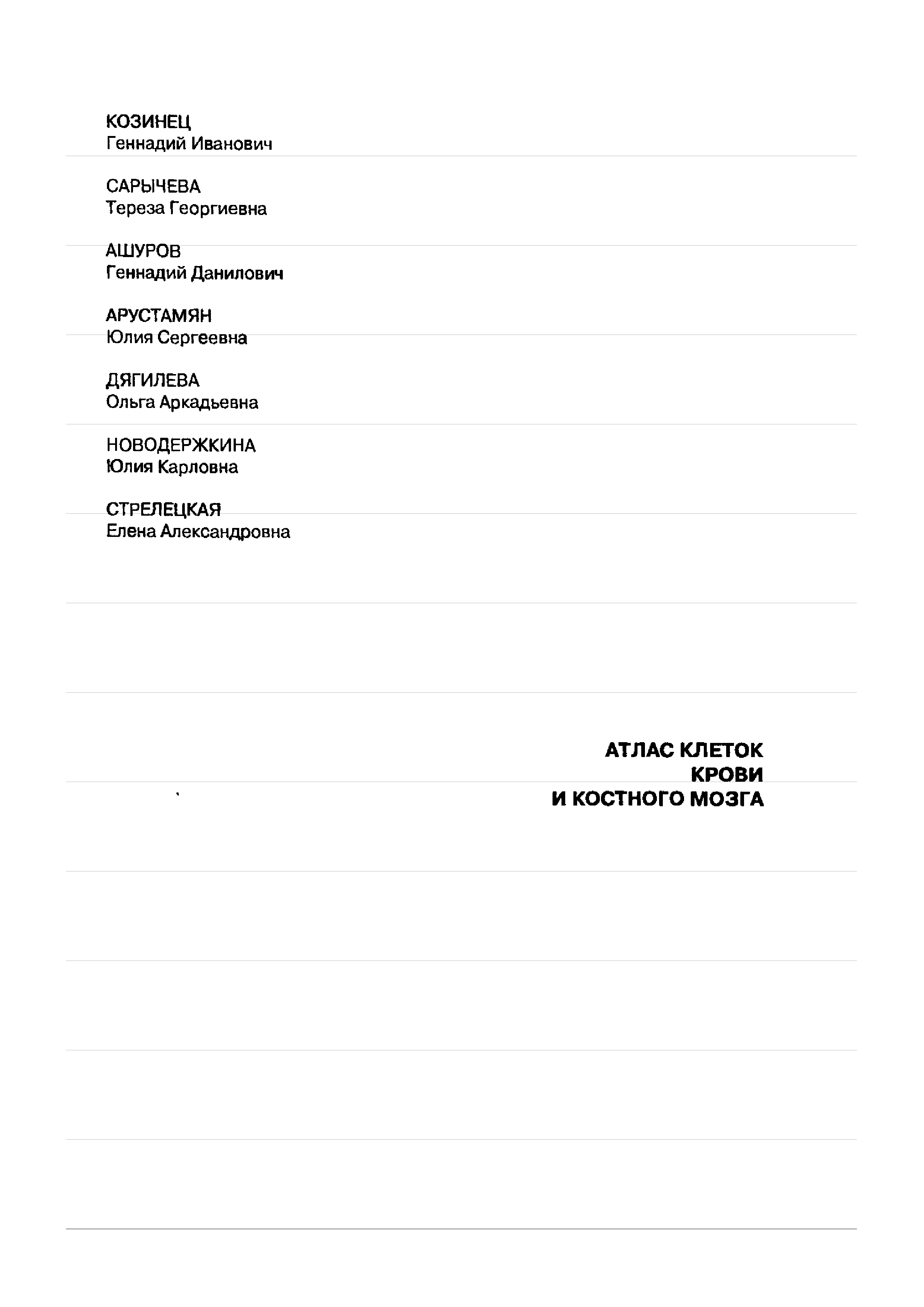 КОЗИНЕЦ
Геннадий Иванович

САРЫЧЕВА
Тереза Георгиевна

АШУРОВ
Геннадий Данилович

АРУСТАМЯН
Юлия Сергеевна

ДЯГИЛЕВА
Ольга Аркадьевна

НОВОДЕРЖКИНА
Юлия Карловна

СТРЕЛЕЦКАЯ
Елена Александровна

АТЛАС КЛЕТОК
КРОВИ
И КОСТНОГО МОЗГА